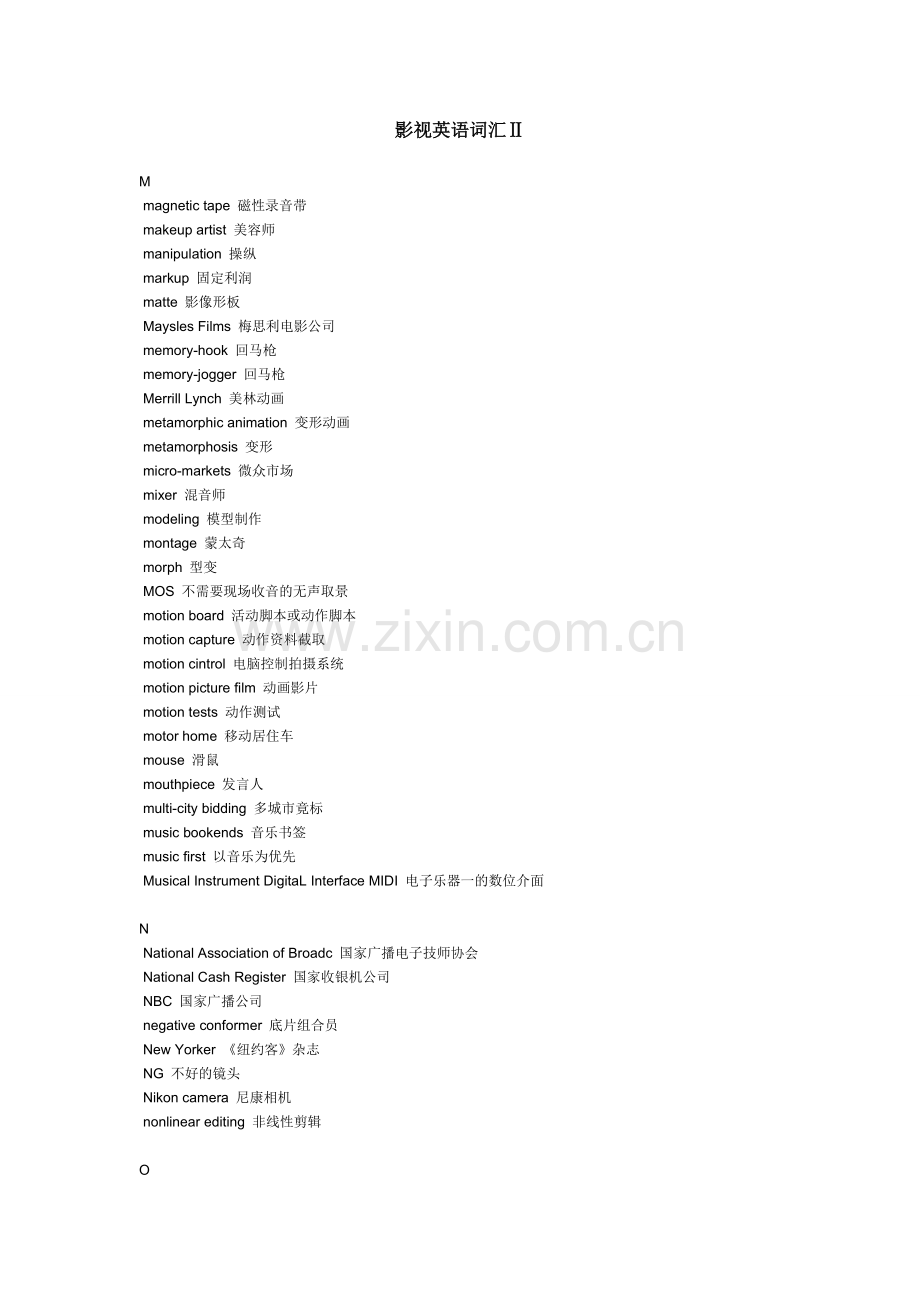 影视英语词汇Ⅱ

M
magnetic tape 磁性录音带
makeup artist 美容师
manipulation 操纵
markup 固定利润
matte 影像形板
Maysles Films 梅思利电影公司
memory-hook 回马枪
memory-jogger 回马枪
Merrill Lynch 美林动画
metamorphic animation 变形动画
metamorphosis 变形
micro-markets 微众市场
mixer 混音师
modeling 模型制作
montage 蒙太奇
morph 型变
MOS 不需要现场收音的无声取景
motion board 活动脚本或动作脚本
motion capture 动作资料截取
motion cintrol 电脑控制拍摄系统
motion picture film 动画影片
motion tests 动作测试
motor home 移动居住车
mouse 滑鼠
mouthpiece 发言人
multi-city bidding 多城市竞标
music bookends 音乐书签
music first 以音乐为优先
Musical Instrument DigitaL Interface MIDI 电子乐器一的数位介面

N
National Association of Broadc 国家广播电子技师协会
National Cash Register 国家收银机公司
NBC 国家广播公司
negative conformer 底片组合员
New Yorker 《纽约客》杂志
NG 不好的镜头
Nikon camera 尼康相机
nonlinear editing 非线性剪辑

O

www.zixin.com.cn